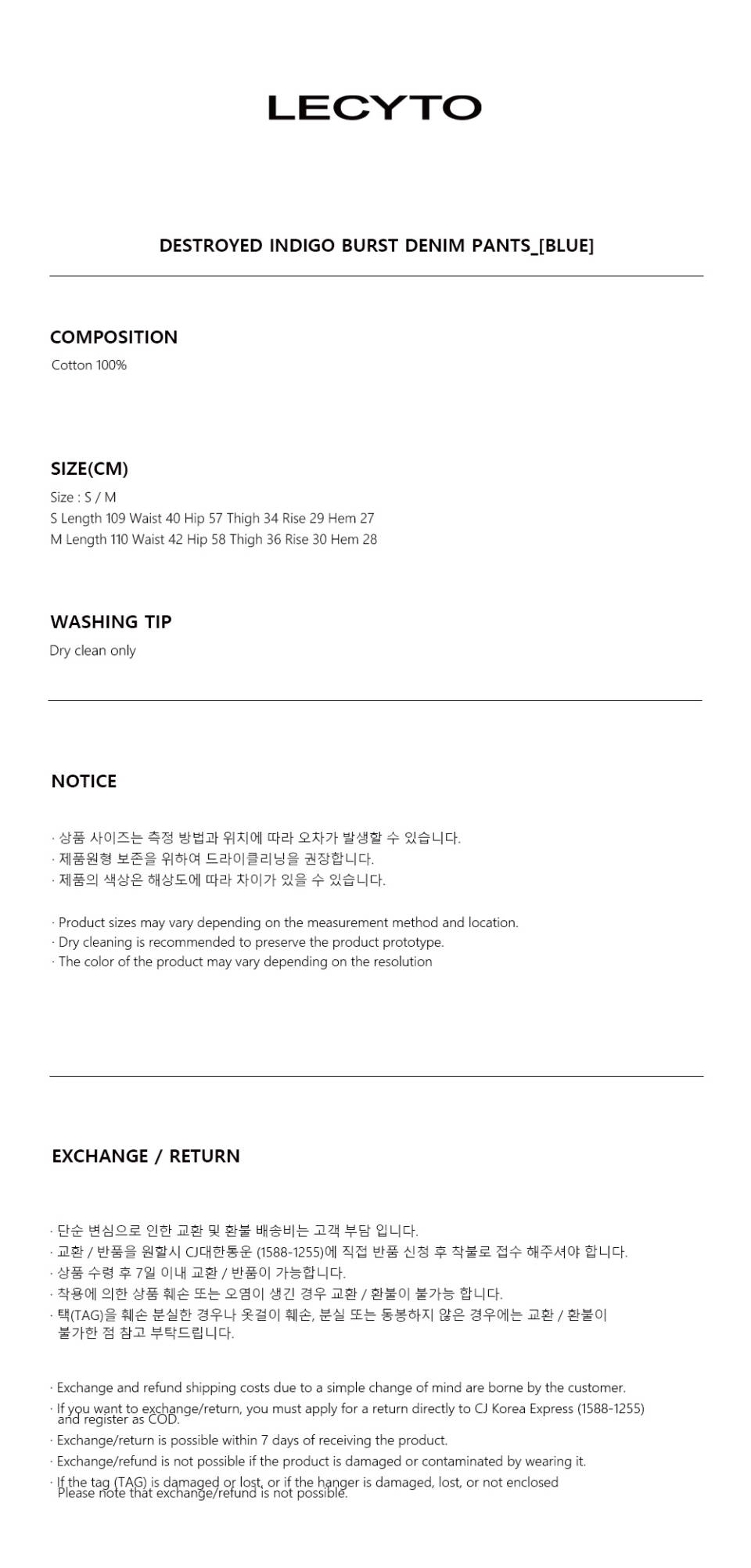 LECYTO

DESTROYED INDIGO BURST DENIM PANTS_[BLUE]

COMPOSITION

Cotton 100%

SIZE(CM)

Size : S / M
S Length 109 Waist 40 Hip 57 Thigh 34 Rise 29 Hem 27
M Length 110 Waist 42 Hip 58 Thigh 36 Rise 30 Hem 28

WASHING TIP

Dry clean only

NOTICE

· 상품 사이즈는 측정 방법과 위치에 따라 오차가 발생할 수 있습니다.
· 제품원형 보존을 위하여 드라이클리닝을 권장합니다.
· 제품의 색상은 해상도에 따라 차이가 있을 수 있습니다.

· Product sizes may vary depending on the measurement method and location.
· Dry cleaning is recommended to preserve the product prototype.
· The color of the product may vary depending on the resolution

EXCHANGE / RETURN

· 단순 변심으로 인한 교환 및 환불 배송비는 고객 부담 입니다.
· 교환 / 반품을 원할시 CJ대한통운 (1588-1255)에 직접 반품 신청 후 착불로 접수 해주셔야 합니다.
· 상품 수령 후 7일 이내 교환 / 반품이 가능합니다.
· 착용에 의한 상품 훼손 또는 오염이 생긴 경우 교환 / 환불이 불가능 합니다.
· 택(TAG)을 훼손 분실한 경우나 옷걸이 훼손, 분실 또는 동봉하지 않은 경우에는 교환 / 환불이 불가한 점 참고 부탁드립니다.

· Exchange and refund shipping costs due to a simple change of mind are borne by the customer.
· If you want to exchange/return, you must apply for a return directly to CJ Korea Express (1588-1255) and register as COD.
· Exchange/return is possible within 7 days of receiving the product.
· Exchange/refund is not possible if the product is damaged or contaminated by wearing it.
· If the tag (TAG) is damaged or lost, or if the hanger is damaged, lost, or not enclosed Please note that exchange/refund is not possible.